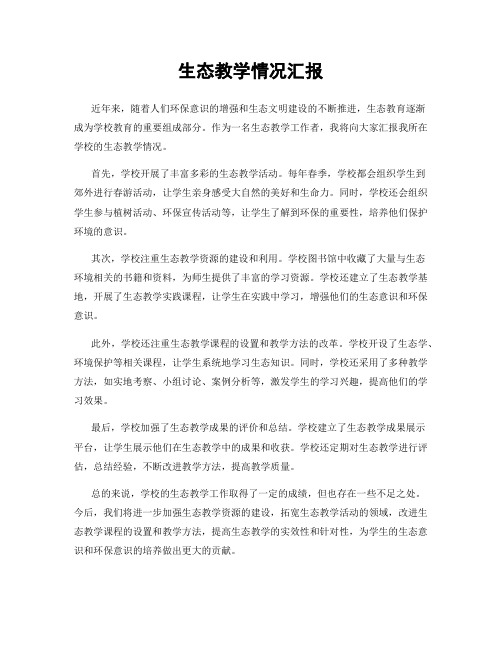 生态教学情况汇报

近年来，随着人们环保意识的增强和生态文明建设的不断推进，生态教育逐渐成为学校教育的重要组成部分。作为一名生态教学工作者，我将向大家汇报我所在学校的生态教学情况。

首先，学校开展了丰富多彩的生态教学活动。每年春季，学校都会组织学生到郊外进行春游活动，让学生亲身感受大自然的美好和生命力。同时，学校还会组织学生参与植树活动、环保宣传活动等，让学生了解到环保的重要性，培养他们保护环境的意识。

其次，学校注重生态教学资源的建设和利用。学校图书馆中收藏了大量与生态环境相关的书籍和资料，为师生提供了丰富的学习资源。学校还建立了生态教学基地，开展了生态教学实践课程，让学生在实践中学习，增强他们的生态意识和环保意识。

此外，学校还注重生态教学课程的设置和教学方法的改革。学校开设了生态学、环境保护等相关课程，让学生系统地学习生态知识。同时，学校还采用了多种教学方法，如实地考察、小组讨论、案例分析等，激发学生的学习兴趣，提高他们的学习效果。

最后，学校加强了生态教学成果的评价和总结。学校建立了生态教学成果展示平台，让学生展示他们在生态教学中的成果和收获。学校还定期对生态教学进行评估，总结经验，不断改进教学方法，提高教学质量。

总的来说，学校的生态教学工作取得了一定的成绩，但也存在一些不足之处。今后，我们将进一步加强生态教学资源的建设，拓宽生态教学活动的领域，改进生态教学课程的设置和教学方法，提高生态教学的实效性和针对性，为学生的生态意识和环保意识的培养做出更大的贡献。